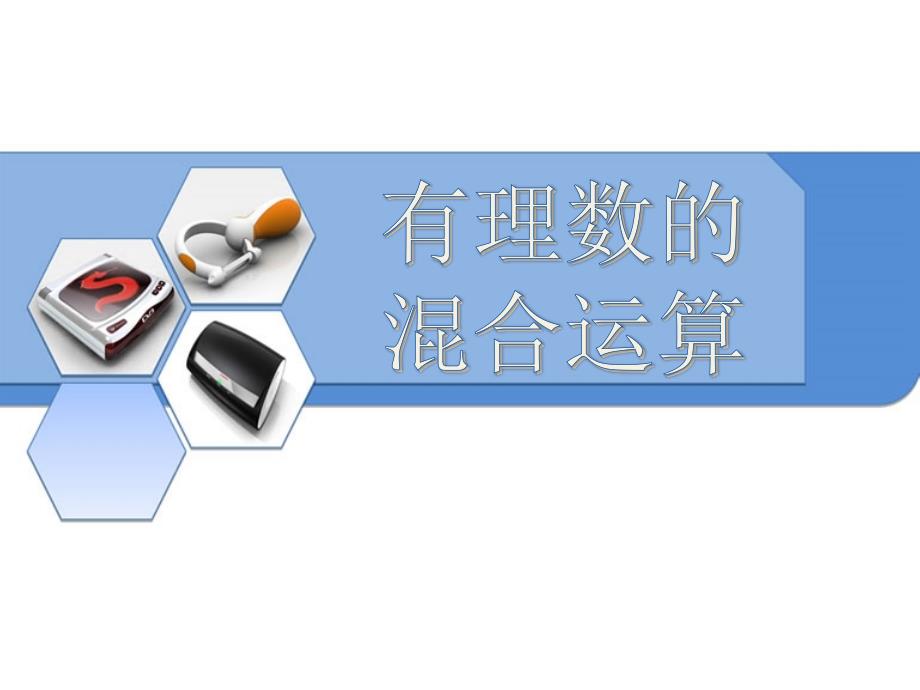 有理数的
混合运算